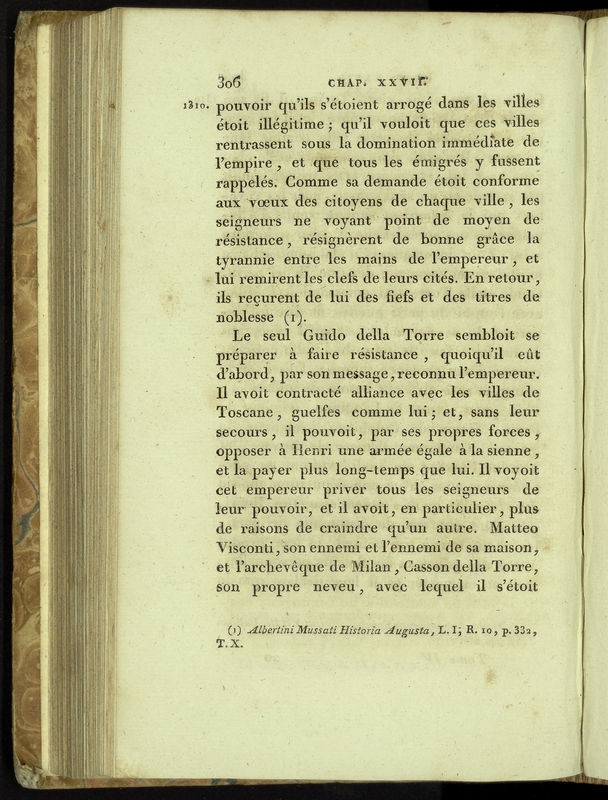 306 CHAP. XXVII.

1310. pouvoir qu'ils s'étoient arrogé dans les villes étoit illégitime ; qu'il vouloit que ces villes rentrassent sous la domination immédiate de l'empire, et que tous les émigrés y fussent rappelés. Comme sa demande étoit conforme aux vœux des citoyens de chaque ville, les seigneurs ne voyant point de moyen de résistance, résignèrent de bonne grâce la tyrannie entre les mains de l'empereur, et lui remirent les clefs de leurs cités. En retour, ils reçurent de lui des fiefs et des titres de noblesse (1).

Le seul Guido della Torre sembloit se préparer à faire résistance, quoiqu'il eût d'abord, par son message, reconnu l'empereur. Il avoit contracté alliance avec les villes de Toscane, guelfes comme lui ; et, sans leur secours, il pouvoit, par ses propres forces, opposer à Henri une armée égale à la sienne, et la payer plus long-temps que lui. Il voyoit cet empereur priver tous les seigneurs de leur pouvoir, et il avoit, en particulier, plus de raisons de craindre qu'un autre. Matteo Visconti, son ennemi et l'ennemi de sa maison, et l'archevêque de Milan, Casson della Torre, son propre neveu, avec lequel il s'étoit

(1) Albertini Mussati Historia Augusta, L. I; R. 10, p. 332, T. X.